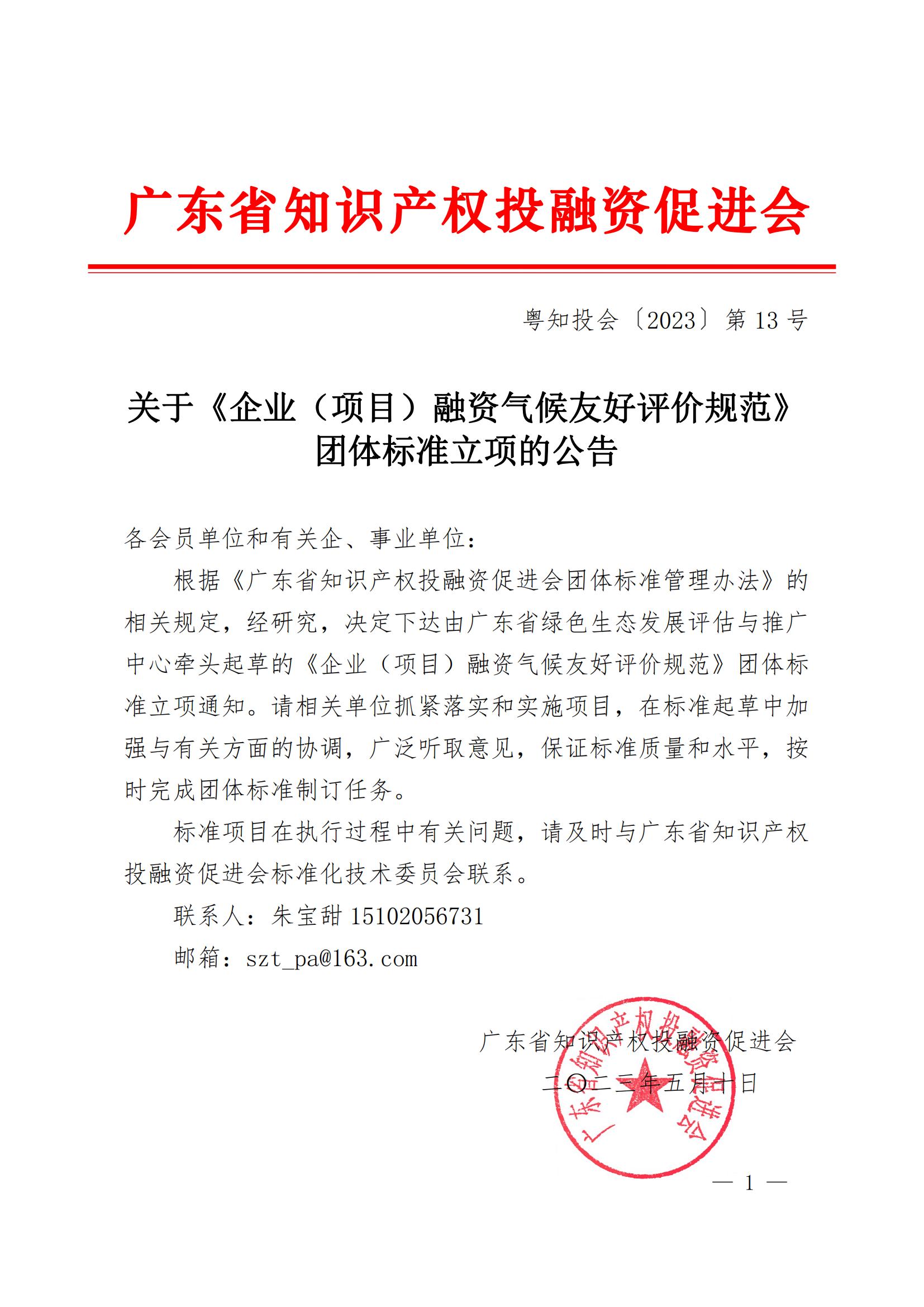 广东省知识产权投融资促进会

粤知投会〔2023〕第 13 号

关于《企业（项目）融资气候友好评价规范》团体标准立项的公告

各会员单位和有关企、事业单位：

根据《广东省知识产权投融资促进会团体标准管理办法》的相关规定，经研究，决定下达由广东省绿色生态发展评估与推广中心牵头起草的《企业（项目）融资气候友好评价规范》团体标准立项通知。请相关单位抓紧落实和实施项目，在标准起草中加强与有关方面的协调，广泛听取意见，保证标准质量和水平，按时完成团体标准制订任务。

标准项目在执行过程中有关问题，请及时与广东省知识产权投融资促进会标准化技术委员会联系。

联系人：朱宝甜 15102056731

邮箱：szt_pa@163.com

广东省知识产权投融资促进会

二〇二三年五月十日

广东省知识产权投融资促进会

— 1 —